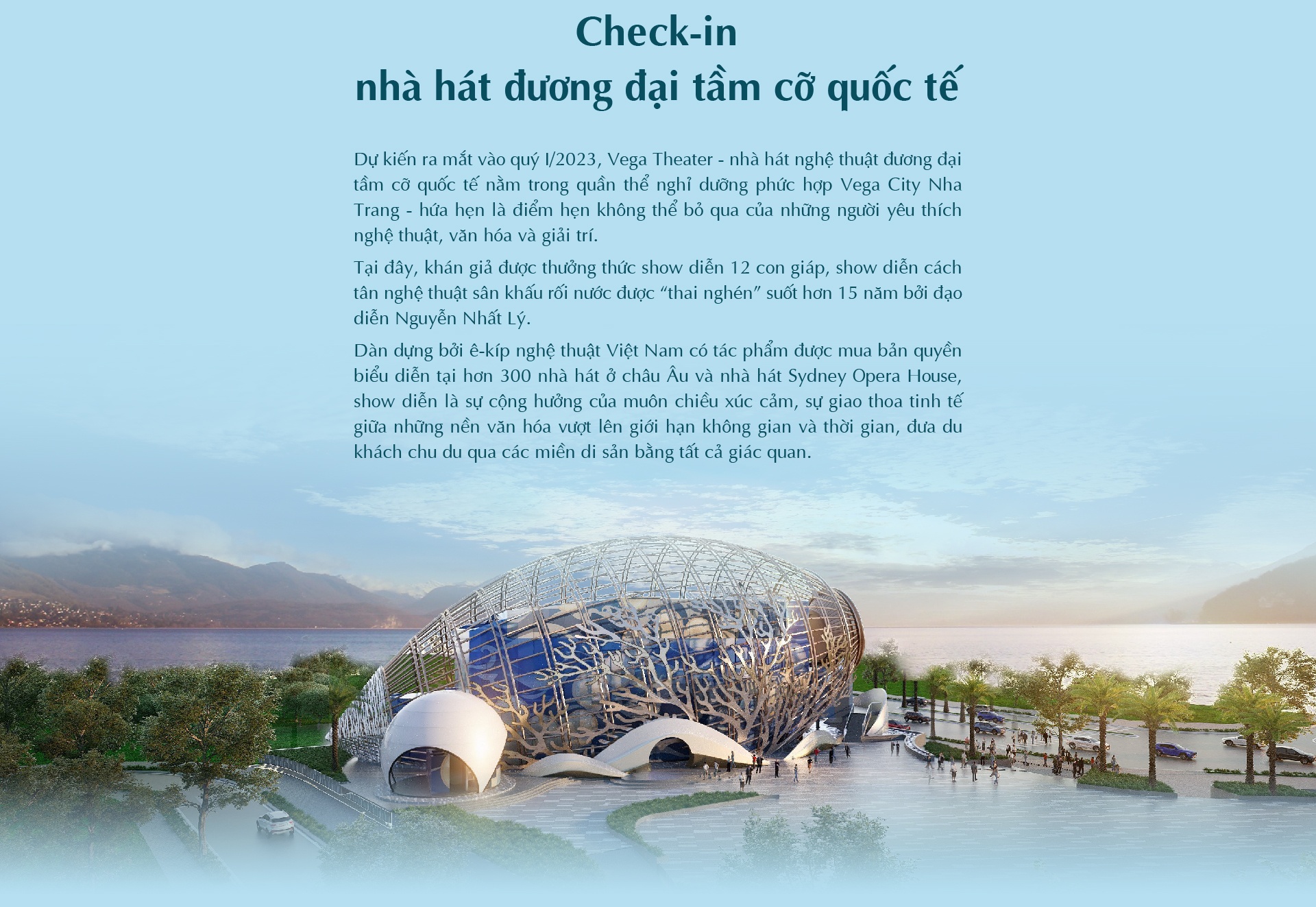 Check-in
nhà hát đương đại tầm cỡ quốc tế

Dự kiến ra mắt vào quý I/2023, Vega Theater - nhà hát nghệ thuật đương đại tầm cỡ quốc tế nằm trong quần thể nghỉ dưỡng phức hợp Vega City Nha Trang - hứa hẹn là điểm hẹn không thể bỏ qua của những người yêu thích nghệ thuật, văn hóa và giải trí.

Tại đây, khán giả được thưởng thức show diễn 12 con giáp, show diễn cách tân nghệ thuật sân khấu rối nước được "thai nghén" suốt hơn 15 năm bởi đạo diễn Nguyễn Nhất Lý.

Dàn dựng bởi ê-kíp nghệ thuật Việt Nam có tác phẩm được mua bản quyền biểu diễn tại hơn 300 nhà hát ở châu Âu và nhà hát Sydney Opera House, show diễn là sự cộng hưởng của muôn chiều xúc cảm, sự giao thoa tinh tế giữa những nền văn hóa vượt lên giới hạn không gian và thời gian, đưa du khách chu du qua các miền di sản bằng tất cả giác quan.